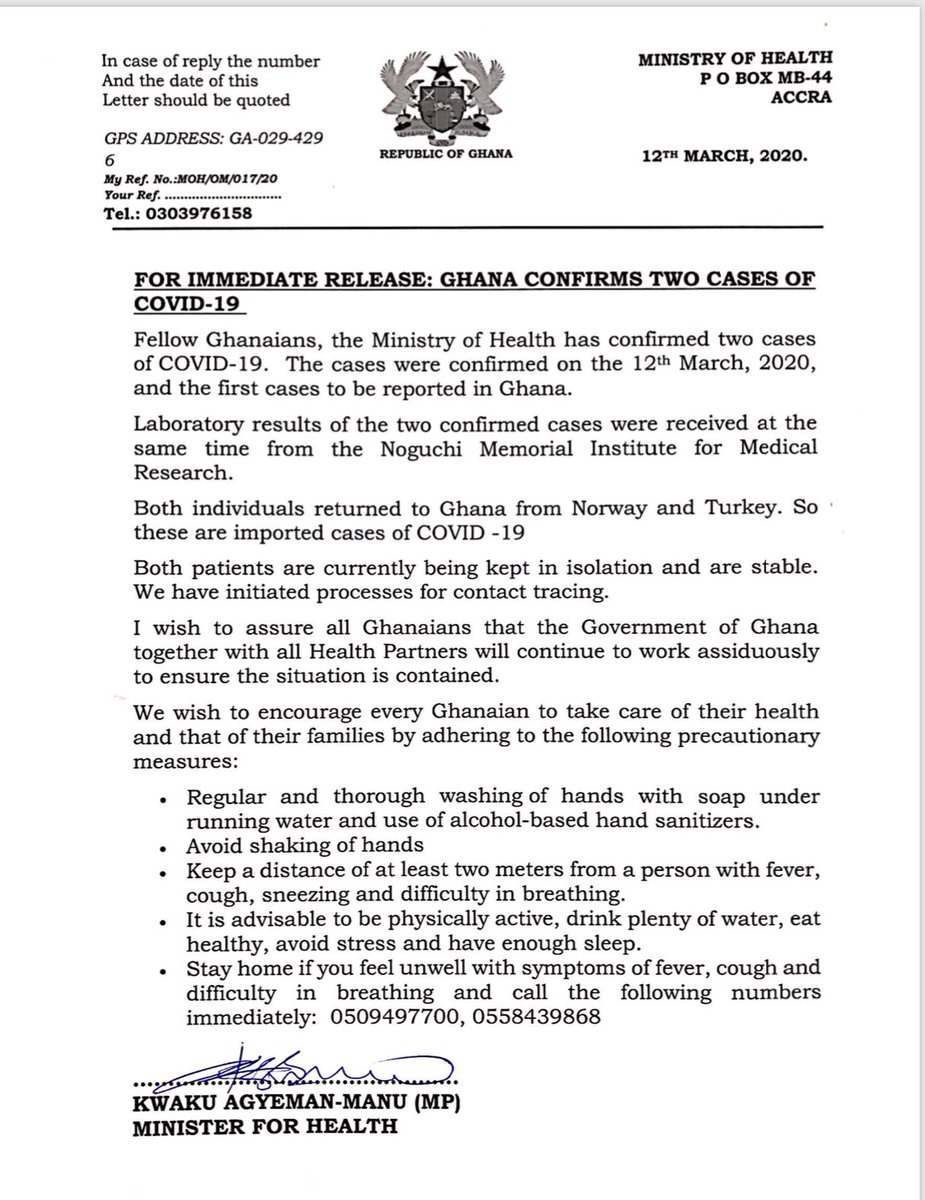 In case of reply the number
And the date of this
Letter should be quoted

GPS ADDRESS: GA-029-429
6
My Ref. No.:MOH/OM/017/20
Your Ref. ..............................
Tel.: 0303976158

REPUBLIC OF GHANA

MINISTRY OF HEALTH
P O BOX MB-44
ACCRA

12TH MARCH, 2020.

FOR IMMEDIATE RELEASE: GHANA CONFIRMS TWO CASES OF COVID-19

Fellow Ghanaians, the Ministry of Health has confirmed two cases of COVID-19. The cases were confirmed on the 12th March, 2020, and the first cases to be reported in Ghana.

Laboratory results of the two confirmed cases were received at the same time from the Noguchi Memorial Institute for Medical Research.

Both individuals returned to Ghana from Norway and Turkey. So these are imported cases of COVID -19

Both patients are currently being kept in isolation and are stable. We have initiated processes for contact tracing.

I wish to assure all Ghanaians that the Government of Ghana together with all Health Partners will continue to work assiduously to ensure the situation is contained.

We wish to encourage every Ghanaian to take care of their health and that of their families by adhering to the following precautionary measures:

• Regular and thorough washing of hands with soap under running water and use of alcohol-based hand sanitizers.
• Avoid shaking of hands
• Keep a distance of at least two meters from a person with fever, cough, sneezing and difficulty in breathing.
• It is advisable to be physically active, drink plenty of water, eat healthy, avoid stress and have enough sleep.
• Stay home if you feel unwell with symptoms of fever, cough and difficulty in breathing and call the following numbers immediately: 0509497700, 0558439868

KWAKU AGYEMAN-MANU (MP)
MINISTER FOR HEALTH